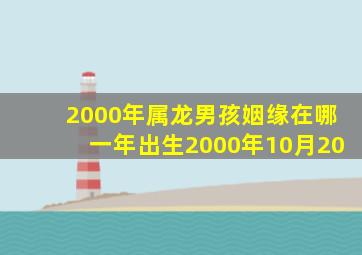 2000年属龙男孩姻缘在哪一年出生2000年10月20